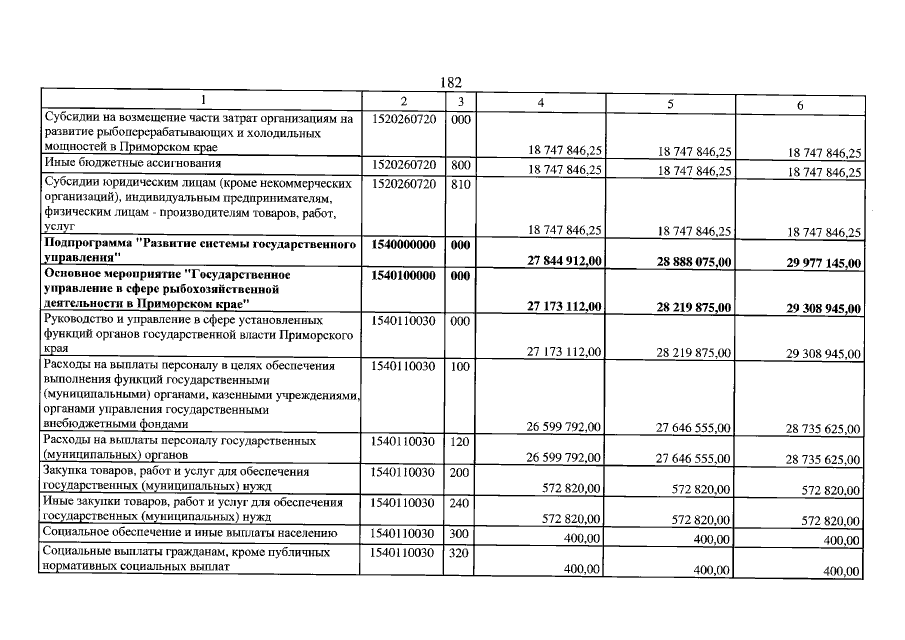 182

| 1 | 2 | 3 | 4 | 5 | 6 |
|---|---|---|---|---|---|
| Субсидии на возмещение части затрат организациям на развитие рыбоперерабатывающих и холодильных мощностей в Приморском крае | 1520260720 | 000 | 18 747 846,25 | 18 747 846,25 | 18 747 846,25 |
| Иные бюджетные ассигнования | 1520260720 | 800 | 18 747 846,25 | 18 747 846,25 | 18 747 846,25 |
| Субсидии юридическим лицам (кроме некоммерческих организаций), индивидуальным предпринимателям, физическим лицам - производителям товаров, работ, услуг | 1520260720 | 810 | 18 747 846,25 | 18 747 846,25 | 18 747 846,25 |
| Подпрограмма "Развитие системы государственного управления" | 1540000000 | 000 | 27 844 912,00 | 28 888 075,00 | 29 977 145,00 |
| Основное мероприятие "Государственное управление в сфере рыбохозяйственной деятельности в Приморском крае" | 1540100000 | 000 | 27 173 112,00 | 28 219 875,00 | 29 308 945,00 |
| Руководство и управление в сфере установленных функций органов государственной власти Приморского края | 1540110030 | 000 | 27 173 112,00 | 28 219 875,00 | 29 308 945,00 |
| Расходы на выплаты персоналу в целях обеспечения выполнения функций государственными (муниципальными) органами, казенными учреждениями, органами управления государственными внебюджетными фондами | 1540110030 | 100 | 26 599 792,00 | 27 646 555,00 | 28 735 625,00 |
| Расходы на выплаты персоналу государственных (муниципальных) органов | 1540110030 | 120 | 26 599 792,00 | 27 646 555,00 | 28 735 625,00 |
| Закупка товаров, работ и услуг для обеспечения государственных (муниципальных) нужд | 1540110030 | 200 | 572 820,00 | 572 820,00 | 572 820,00 |
| Иные закупки товаров, работ и услуг для обеспечения государственных (муниципальных) нужд | 1540110030 | 240 | 572 820,00 | 572 820,00 | 572 820,00 |
| Социальное обеспечение и иные выплаты населению | 1540110030 | 300 | 400,00 | 400,00 | 400,00 |
| Социальные выплаты гражданам, кроме публичных нормативных социальных выплат | 1540110030 | 320 | 400,00 | 400,00 | 400,00 |